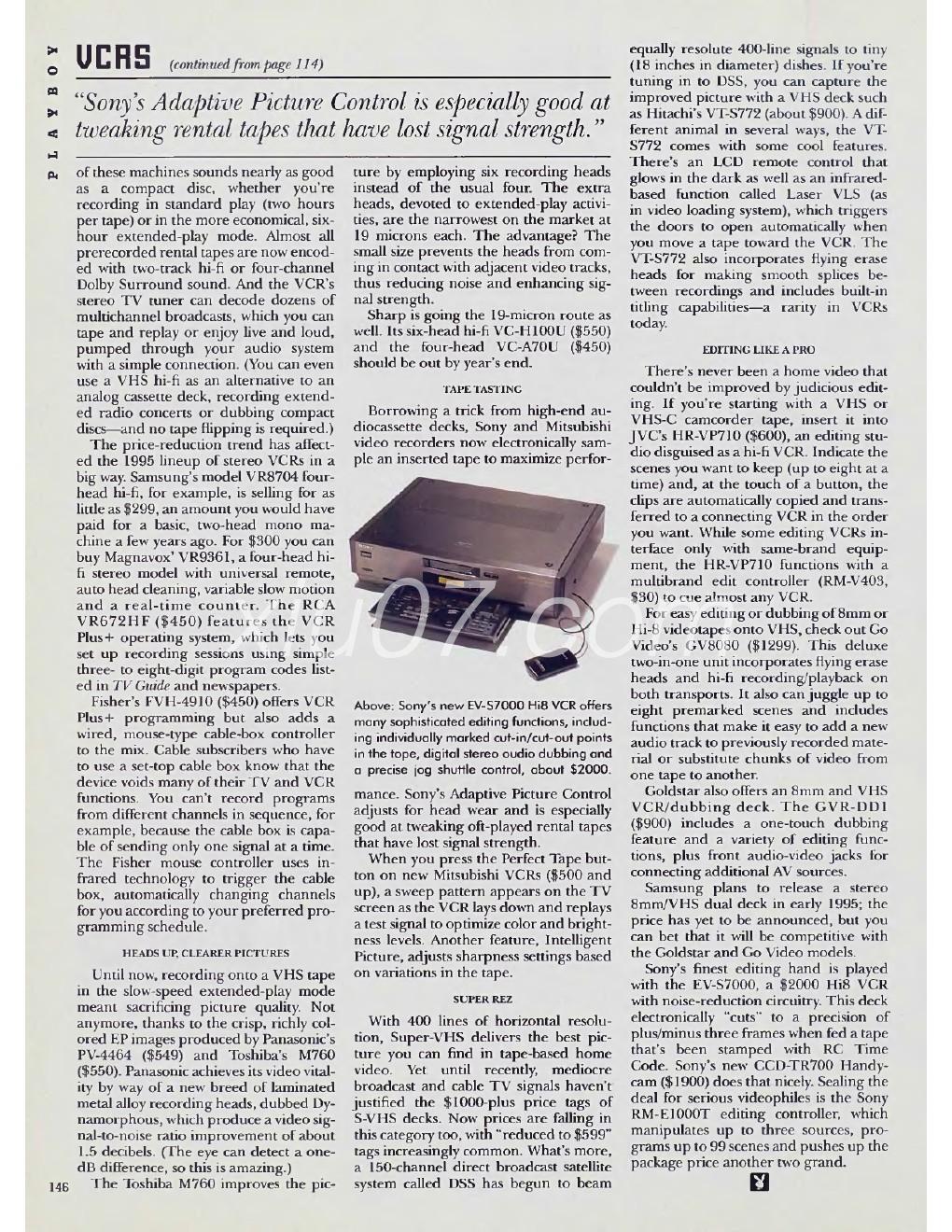 PLAYBOY

VCRS (continued from page 114)

"Sony's Adaptive Picture Control is especially good at tweaking rental tapes that have lost signal strength."

of these machines sounds nearly as good as a compact disc, whether you're recording in standard play (two hours per tape) or in the more economical, six-hour extended-play mode. Almost all prerecorded rental tapes are now encoded with two-track hi-fi or four-channel Dolby Surround sound. And the VCR's stereo TV tuner can decode dozens of multichannel broadcasts, which you can tape and replay or enjoy live and loud, pumped through your audio system with a simple connection. (You can even use a VHS hi-fi as an alternative to an analog cassette deck, recording extended radio concerts or dubbing compact discs—and no tape flipping is required.)

The price-reduction trend has affected the 1995 lineup of stereo VCRs in a big way. Samsung's model VR8704 four-head hi-fi, for example, is selling for as little as $299, an amount you would have paid for a basic, two-head mono machine a few years ago. For $300 you can buy Magnavox' VR9361, a four-head hi-fi stereo model with universal remote, auto head cleaning, variable slow motion and a real-time counter. The RCA VR672HF ($450) features the VCR Plus+ operating system, which lets you set up recording sessions using simple three- to eight-digit program codes listed in TV Guide and newspapers.

Fisher's FVH-4910 ($450) offers VCR Plus+ programming but also adds a wired, mouse-type cable-box controller to the mix. Cable subscribers who have to use a set-top cable box know that the device voids many of their TV and VCR functions. You can't record programs from different channels in sequence, for example, because the cable box is capable of sending only one signal at a time. The Fisher mouse controller uses infrared technology to trigger the cable box, automatically changing channels for you according to your preferred programming schedule.

HEADS UP, CLEARER PICTURES

Until now, recording onto a VHS tape in the slow-speed extended-play mode meant sacrificing picture quality. Not anymore, thanks to the crisp, richly colored EP images produced by Panasonic's PV-4464 ($549) and Toshiba's M760 ($550). Panasonic achieves its video vitality by way of a new breed of laminated metal alloy recording heads, dubbed Dynamorphous, which produce a video signal-to-noise ratio improvement of about 1.5 decibels. (The eye can detect a one-dB difference, so this is amazing.)

The Toshiba M760 improves the picture by employing six recording heads instead of the usual four. The extra heads, devoted to extended-play activities, are the narrowest on the market at 19 microns each. The advantage? The small size prevents the heads from coming in contact with adjacent video tracks, thus reducing noise and enhancing signal strength.

Sharp is going the 19-micron route as well. Its six-head hi-fi VC-H100U ($550) and the four-head VC-A70U ($450) should be out by year's end.

TAPE TASTING

Borrowing a trick from high-end audiocassette decks, Sony and Mitsubishi video recorders now electronically sample an inserted tape to maximize perfor-

Above: Sony's new EV-S7000 Hi8 VCR offers many sophisticated editing functions, including individually marked cut-in/cut-out points in the tape, digital stereo audio dubbing and a precise jog shuttle control, about $2000.

mance. Sony's Adaptive Picture Control adjusts for head wear and is especially good at tweaking oft-played rental tapes that have lost signal strength.

When you press the Perfect Tape button on new Mitsubishi VCRs ($500 and up), a sweep pattern appears on the TV screen as the VCR lays down and replays a test signal to optimize color and brightness levels. Another feature, Intelligent Picture, adjusts sharpness settings based on variations in the tape.

SUPER REZ

With 400 lines of horizontal resolution, Super-VHS delivers the best picture you can find in tape-based home video. Yet until recently, mediocre broadcast and cable TV signals haven't justified the $1000-plus price tags of S-VHS decks. Now prices are falling in this category too, with "reduced to $599" tags increasingly common. What's more, a 150-channel direct broadcast satellite system called DSS has begun to beam equally resolute 400-line signals to tiny (18 inches in diameter) dishes. If you're tuning in to DSS, you can capture the improved picture with a VHS deck such as Hitachi's VT-S772 (about $900). A different animal in several ways, the VT-S772 comes with some cool features. There's an LCD remote control that glows in the dark as well as an infrared-based function called Laser VLS (as in video loading system), which triggers the doors to open automatically when you move a tape toward the VCR. The VT-S772 also incorporates flying erase heads for making smooth splices between recordings and includes built-in titling capabilities—a rarity in VCRs today.

EDITING LIKE A PRO

There's never been a home video that couldn't be improved by judicious editing. If you're starting with a VHS or VHS-C camcorder tape, insert it into JVC's HR-VP710 ($600), an editing studio disguised as a hi-fi VCR. Indicate the scenes you want to keep (up to eight at a time) and, at the touch of a button, the clips are automatically copied and transferred to a connecting VCR in the order you want. While some editing VCRs interface only with same-brand equipment, the HR-VP710 functions with a multibrand edit controller (RM-V403, $30) to cue almost any VCR.

For easy editing or dubbing of 8mm or Hi-8 videotapes onto VHS, check out Go Video's GV8080 ($1299). This deluxe two-in-one unit incorporates flying erase heads and hi-fi recording/playback on both transports. It also can juggle up to eight premarked scenes and includes functions that make it easy to add a new audio track to previously recorded material or substitute chunks of video from one tape to another.

Goldstar also offers an 8mm and VHS VCR/dubbing deck. The GVR-DD1 ($900) includes a one-touch dubbing feature and a variety of editing functions, plus front audio-video jacks for connecting additional AV sources.

Samsung plans to release a stereo 8mm/VHS dual deck in early 1995; the price has yet to be announced, but you can bet that it will be competitive with the Goldstar and Go Video models.

Sony's finest editing hand is played with the EV-S7000, a $2000 Hi8 VCR with noise-reduction circuitry. This deck electronically "cuts" to a precision of plus/minus three frames when fed a tape that's been stamped with RC Time Code. Sony's new CCD-TR700 Handycam ($1900) does that nicely. Sealing the deal for serious videophiles is the Sony RM-E1000T editing controller, which manipulates up to three sources, programs up to 99 scenes and pushes up the package price another two grand.

146